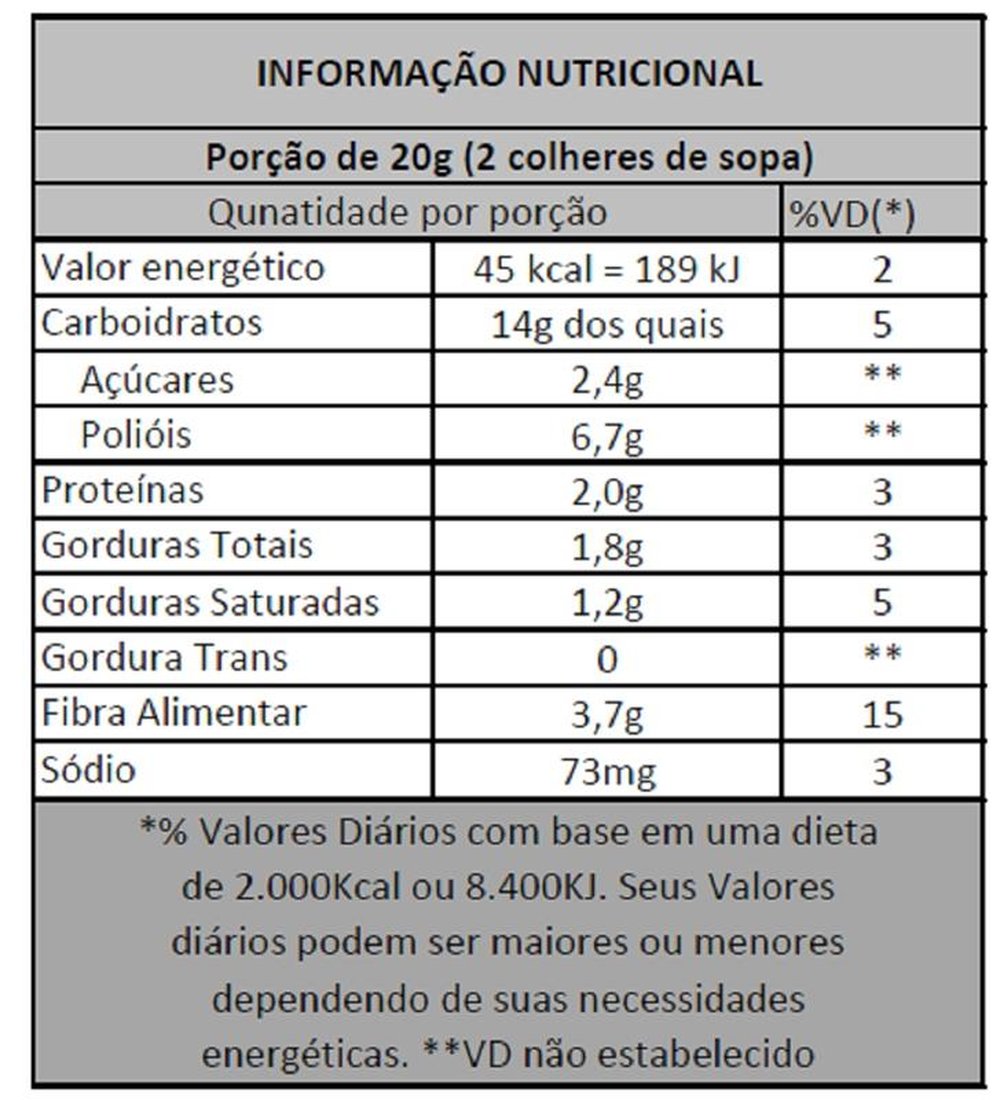 INFORMAÇÃO NUTRICIONAL

Porção de 20g (2 colheres de sopa)

| Qunatidade por porção | | %VD(*) |
|---|---|---|
| Valor energético | 45 kcal = 189 kJ | 2 |
| Carboidratos | 14g dos quais | 5 |
| Açúcares | 2,4g | ** |
| Polióis | 6,7g | ** |
| Proteínas | 2,0g | 3 |
| Gorduras Totais | 1,8g | 3 |
| Gorduras Saturadas | 1,2g | 5 |
| Gordura Trans | 0 | ** |
| Fibra Alimentar | 3,7g | 15 |
| Sódio | 73mg | 3 |

*% Valores Diários com base em uma dieta de 2.000Kcal ou 8.400KJ. Seus Valores diários podem ser maiores ou menores dependendo de suas necessidades energéticas. **VD não estabelecido